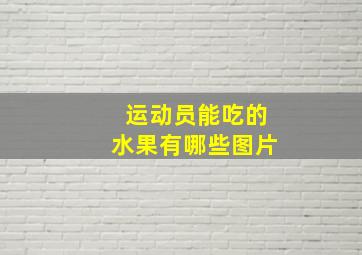 运动员能吃的
水果有哪些图片